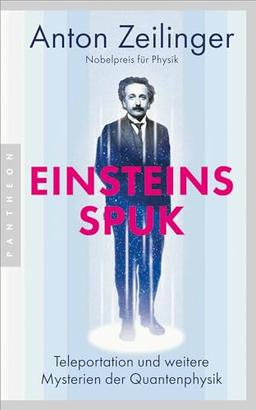 Anton Zeilinger
Nobelpreis für Physik

PANTHEON

EINSTEINS SPUK

Teleportation und weitere Mysterien der Quantenphysik